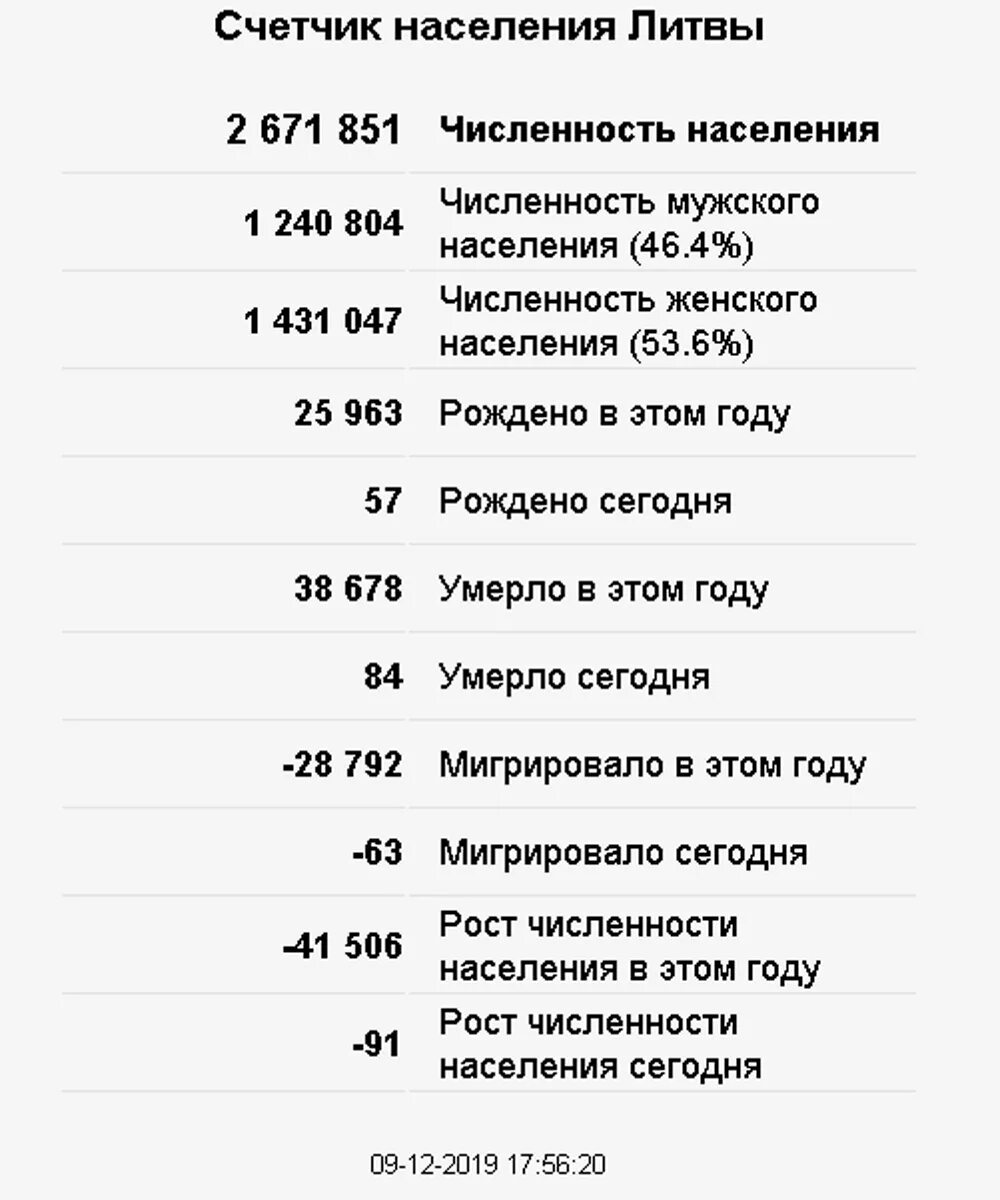 Счетчик населения Литвы

| | |
|---|---|
| 2 671 851 | Численность населения |
| 1 240 804 | Численность мужского населения (46.4%) |
| 1 431 047 | Численность женского населения (53.6%) |
| 25 963 | Рождено в этом году |
| 57 | Рождено сегодня |
| 38 678 | Умерло в этом году |
| 84 | Умерло сегодня |
| -28 792 | Мигрировало в этом году |
| -63 | Мигрировало сегодня |
| -41 506 | Рост численности населения в этом году |
| -91 | Рост численности населения сегодня |

09-12-2019 17:56:20